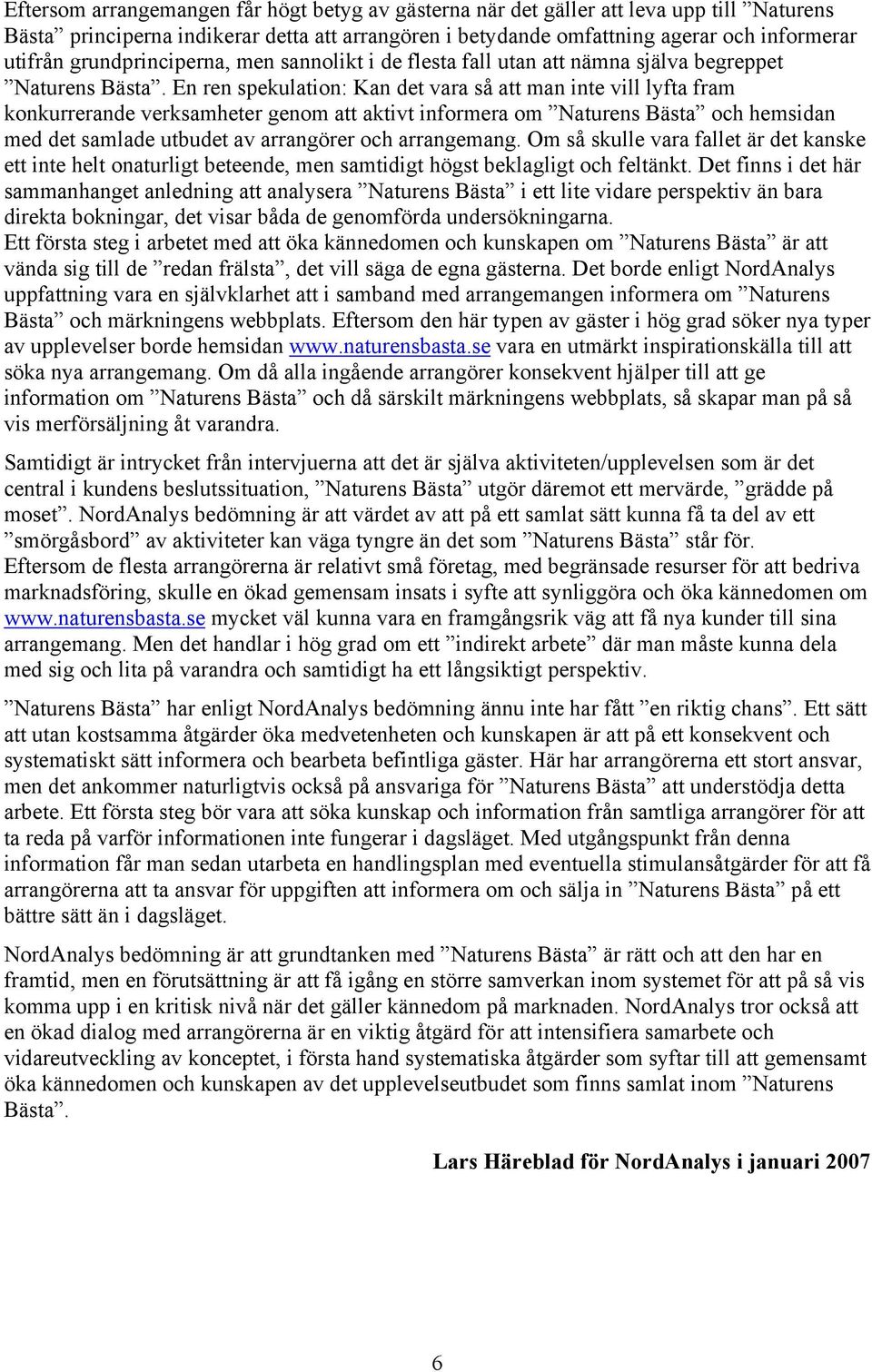 Eftersom arrangemangen får högt betyg av gästerna när det gäller att leva upp till ”Naturens Bästa” principerna indikerar detta att arrangören i betydande omfattning agerar och informerar utifrån grundprinciperna, men sannolikt i de flesta fall utan att nämna själva begreppet ”Naturens Bästa”. En ren spekulation: Kan det vara så att man inte vill lyfta fram konkurrerande verksamheter genom att aktivt informera om ”Naturens Bästa” och hemsidan med det samlade utbudet av arrangörer och arrangemang. Om så skulle vara fallet är det kanske ett inte helt onaturligt beteende, men samtidigt högst beklagligt och feltänkt. Det finns i det här sammanhanget anledning att analysera ”Naturens Bästa” i ett lite vidare perspektiv än bara direkta bokningar, det visar båda de genomförda undersökningarna.
Ett första steg i arbetet med att öka kännedomen och kunskapen om ”Naturens Bästa” är att vända sig till de ”redan frälsta”, det vill säga de egna gästerna. Det borde enligt NordAnalys uppfattning vara en självklarhet att i samband med arrangemangen informera om ”Naturens Bästa” och märkningens webbplats. Eftersom den här typen av gäster i hög grad söker nya typer av upplevelser borde hemsidan www.naturensbasta.se vara en utmärkt inspirationskälla till att söka nya arrangemang. Om då alla ingående arrangörer konsekvent hjälper till att ge information om ”Naturens Bästa” och då särskilt märkningens webbplats, så skapar man på så vis merförsäljning åt varandra.

Samtidigt är intrycket från intervjuerna att det är själva aktiviteten/upplevelsen som är det central i kundens beslutssituation, ”Naturens Bästa” utgör däremot ett mervärde, ”grädde på moset”. NordAnalys bedömning är att värdet av att på ett samlat sätt kunna få ta del av ett ”smörgåsbord” av aktiviteter kan väga tyngre än det som ”Naturens Bästa” står för.
Eftersom de flesta arrangörerna är relativt små företag, med begränsade resurser för att bedriva marknadsföring, skulle en ökad gemensam insats i syfte att synliggöra och öka kännedomen om www.naturensbasta.se mycket väl kunna vara en framgångsrik väg att få nya kunder till sina arrangemang. Men det handlar i hög grad om ett ”indirekt arbete” där man måste kunna dela med sig och lita på varandra och samtidigt ha ett långsiktigt perspektiv.

”Naturens Bästa” har enligt NordAnalys bedömning ännu inte har fått ”en riktig chans”. Ett sätt att utan kostsamma åtgärder öka medvetenheten och kunskapen är att på ett konsekvent och systematiskt sätt informera och bearbeta befintliga gäster. Här har arrangörerna ett stort ansvar, men det ankommer naturligtvis också på ansvariga för ”Naturens Bästa” att understödja detta arbete. Ett första steg bör vara att söka kunskap och information från samtliga arrangörer för att ta reda på varför informationen inte fungerar i dagsläget. Med utgångspunkt från denna information får man sedan utarbeta en handlingsplan med eventuella stimulansåtgärder för att få arrangörerna att ta ansvar för uppgiften att informera om och sälja in ”Naturens Bästa” på ett bättre sätt än i dagsläget.

NordAnalys bedömning är att grundtanken med ”Naturens Bästa” är rätt och att den har en framtid, men en förutsättning är att få igång en större samverkan inom systemet för att på så vis komma upp i en kritisk nivå när det gäller kännedom på marknaden. NordAnalys tror också att en ökad dialog med arrangörerna är en viktig åtgärd för att intensifiera samarbete och vidareutveckling av konceptet, i första hand systematiska åtgärder som syftar till att gemensamt öka kännedomen och kunskapen av det upplevelseutbudet som finns samlat inom ”Naturens Bästa”.

Lars Häreblad för NordAnalys i januari 2007

6